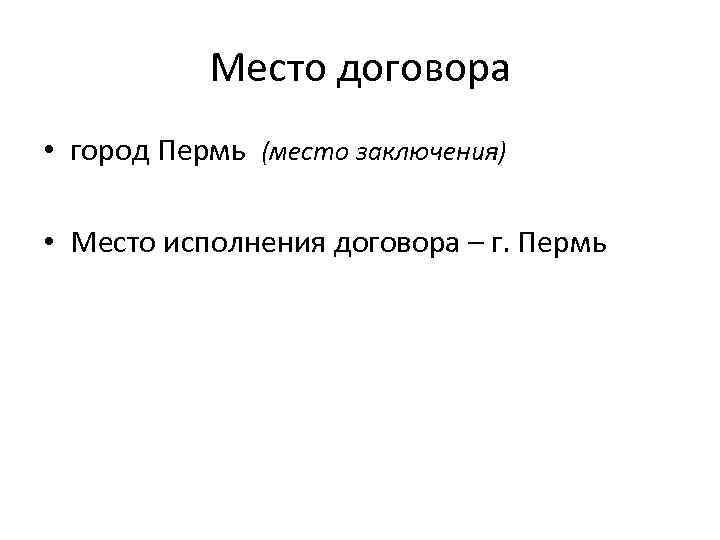 Место договора

• город Пермь (место заключения)

• Место исполнения договора – г. Пермь